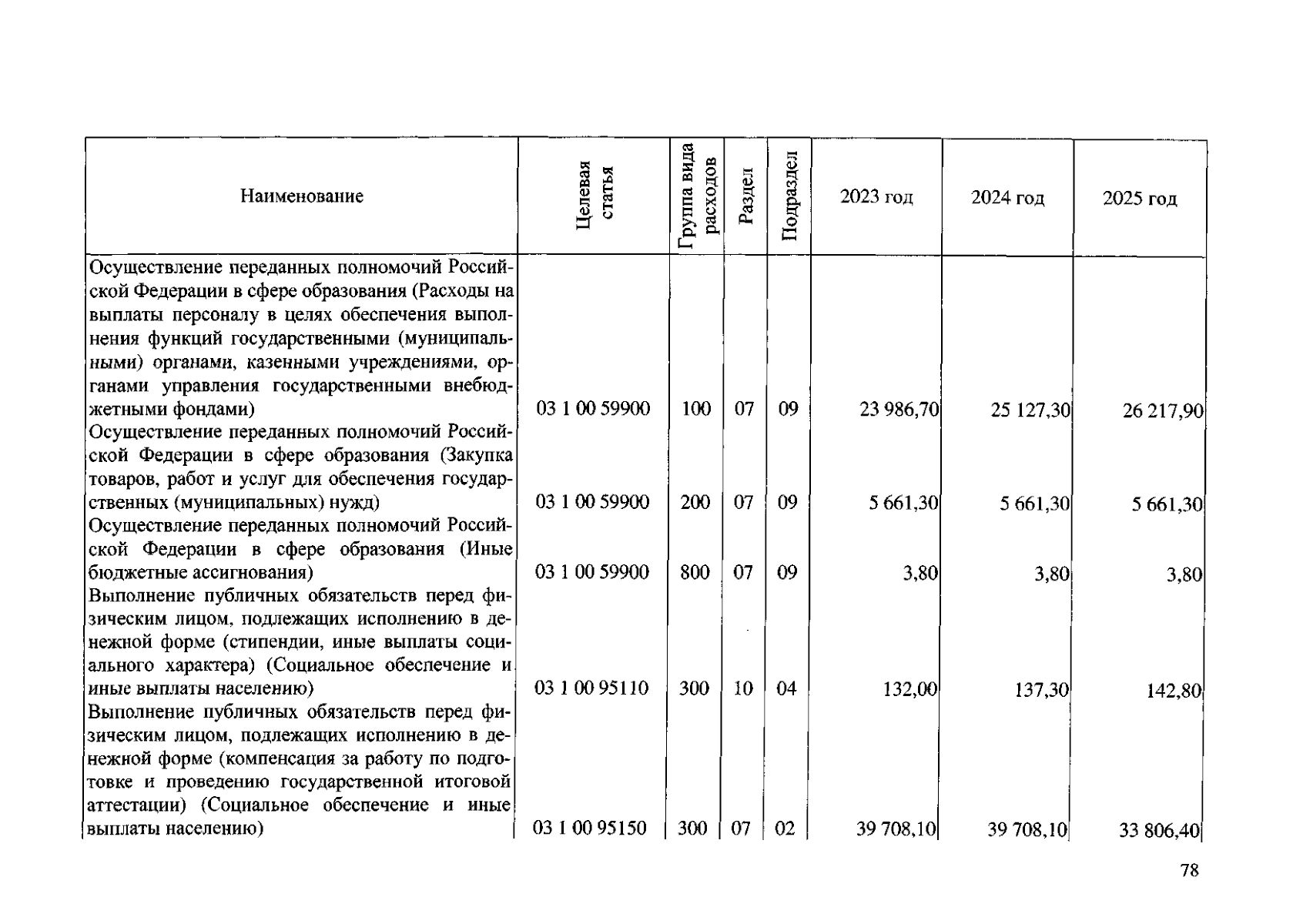 | Наименование | Целевая статья | Группа вида расходов | Раздел | Подраздел | 2023 год | 2024 год | 2025 год |
|---|---|---|---|---|---|---|---|
| Осуществление переданных полномочий Российской Федерации в сфере образования (Расходы на выплаты персоналу в целях обеспечения выполнения функций государственными (муниципальными) органами, казенными учреждениями, органами управления государственными внебюджетными фондами) | 03 1 00 59900 | 100 | 07 | 09 | 23 986,70 | 25 127,30 | 26 217,90 |
| Осуществление переданных полномочий Российской Федерации в сфере образования (Закупка товаров, работ и услуг для обеспечения государственных (муниципальных) нужд) | 03 1 00 59900 | 200 | 07 | 09 | 5 661,30 | 5 661,30 | 5 661,30 |
| Осуществление переданных полномочий Российской Федерации в сфере образования (Иные бюджетные ассигнования) | 03 1 00 59900 | 800 | 07 | 09 | 3,80 | 3,80 | 3,80 |
| Выполнение публичных обязательств перед физическим лицом, подлежащих исполнению в денежной форме (стипендии, иные выплаты социального характера) (Социальное обеспечение и иные выплаты населению) | 03 1 00 95110 | 300 | 10 | 04 | 132,00 | 137,30 | 142,80 |
| Выполнение публичных обязательств перед физическим лицом, подлежащих исполнению в денежной форме (компенсация за работу по подготовке и проведению государственной итоговой аттестации) (Социальное обеспечение и иные выплаты населению) | 03 1 00 95150 | 300 | 07 | 02 | 39 708,10 | 39 708,10 | 33 806,40 |

78